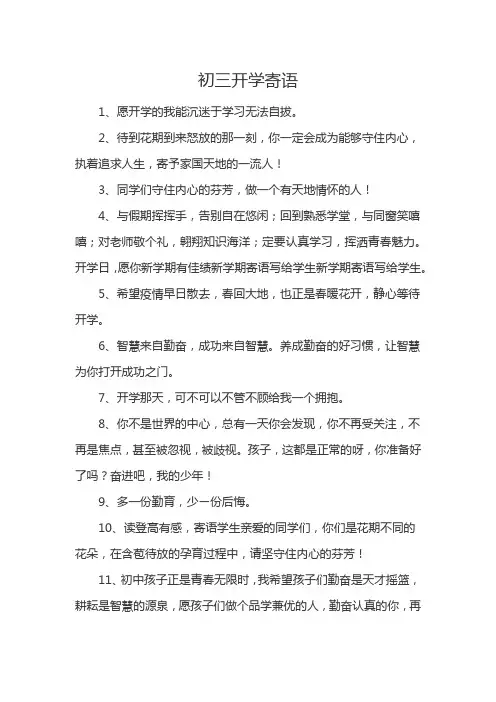 初三开学寄语

1、愿开学的我能沉迷于学习无法自拔。

2、待到花期到来怒放的那一刻，你一定会成为能够守住内心，执着追求人生，寄予家国天地的一流人！

3、同学们守住内心的芬芳，做一个有天地情怀的人！

4、与假期挥挥手，告别自在悠闲；回到熟悉学堂，与同窗笑嘻嘻；对老师敬个礼，翱翔知识海洋；定要认真学习，挥洒青春魅力。开学日，愿你新学期有佳绩新学期寄语写给学生新学期寄语写给学生。

5、希望疫情早日散去，春回大地，也正是春暖花开，静心等待开学。

6、智慧来自勤奋，成功来自智慧。养成勤奋的好习惯，让智慧为你打开成功之门。

7、开学那天，可不可以不管不顾给我一个拥抱。

8、你不是世界的中心，总有一天你会发现，你不再受关注，不再是焦点，甚至被忽视，被歧视。孩子，这都是正常的呀，你准备好了吗？奋进吧，我的少年！

9、多一份勤育，少一份后悔。

10、读登高有感，寄语学生亲爱的同学们，你们是花期不同的花朵，在含苞待放的孕育过程中，请坚守住内心的芬芳！

11、初中孩子正是青春无限时，我希望孩子们勤奋是天才摇篮，耕耘是智慧的源泉，愿孩子们做个品学兼优的人，勤奋认真的你，再